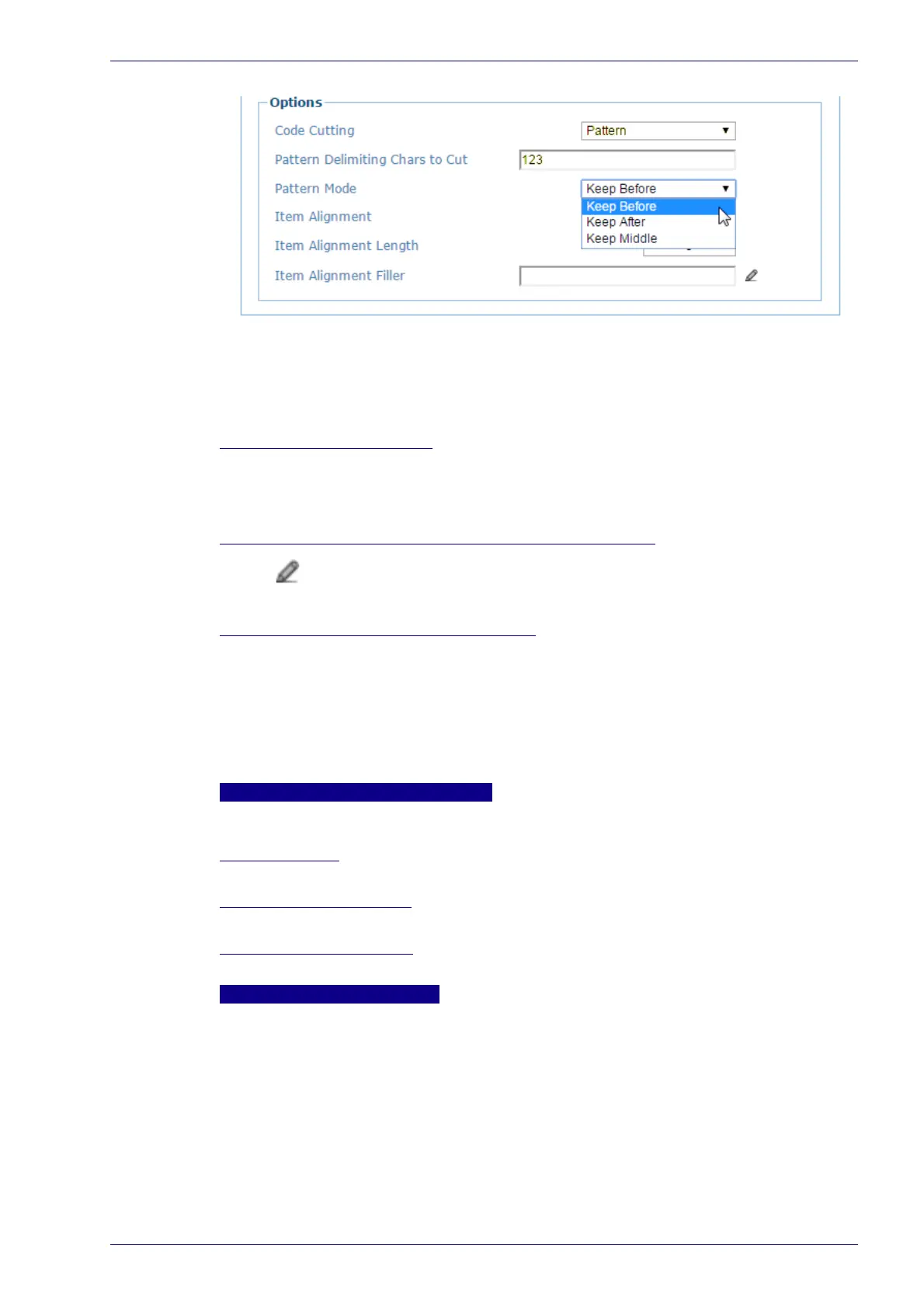 Options

Code Cutting
Pattern

Pattern Delimiting Chars to Cut
123

Pattern Mode
Keep Before
Keep Before
Keep After
Keep Middle

Item Alignment

Item Alignment Length

Item Alignment Filler